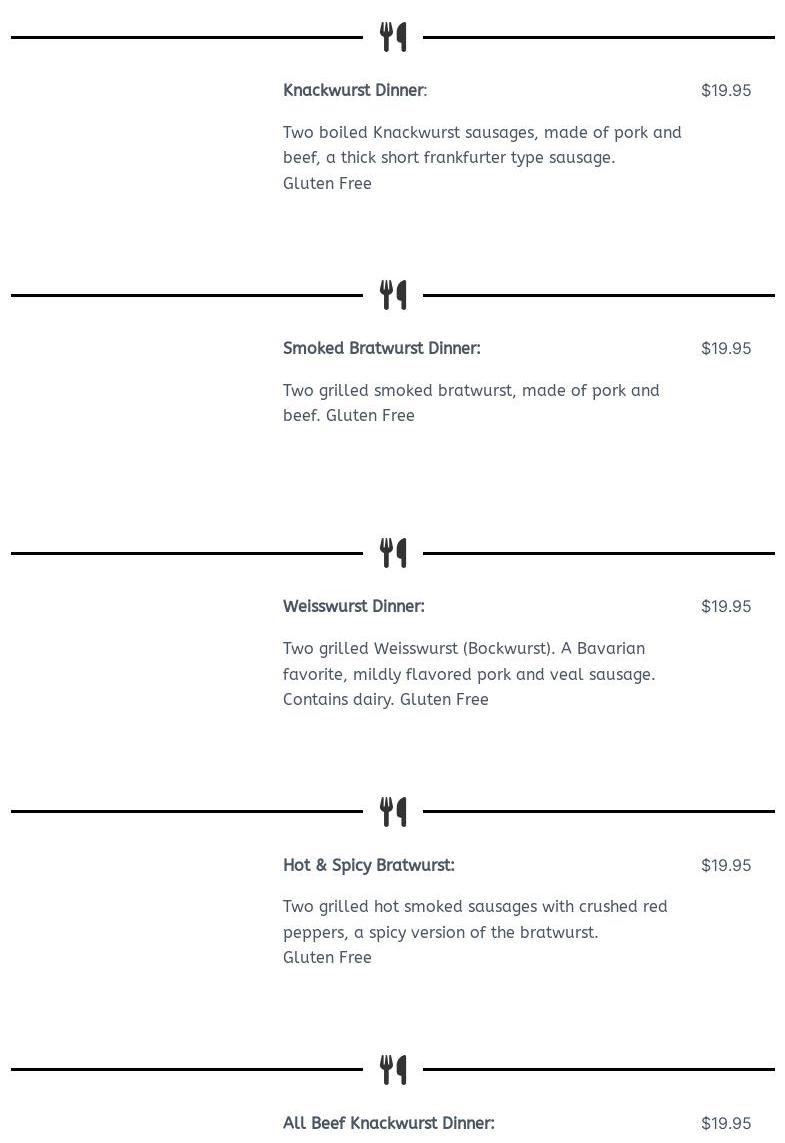 Knackwurst Dinner: $19.95

Two boiled Knackwurst sausages, made of pork and beef, a thick short frankfurter type sausage.
Gluten Free

Smoked Bratwurst Dinner: $19.95

Two grilled smoked bratwurst, made of pork and beef. Gluten Free

Weisswurst Dinner: $19.95

Two grilled Weisswurst (Bockwurst). A Bavarian favorite, mildly flavored pork and veal sausage. Contains dairy. Gluten Free

Hot & Spicy Bratwurst: $19.95

Two grilled hot smoked sausages with crushed red peppers, a spicy version of the bratwurst.
Gluten Free

All Beef Knackwurst Dinner: $19.95